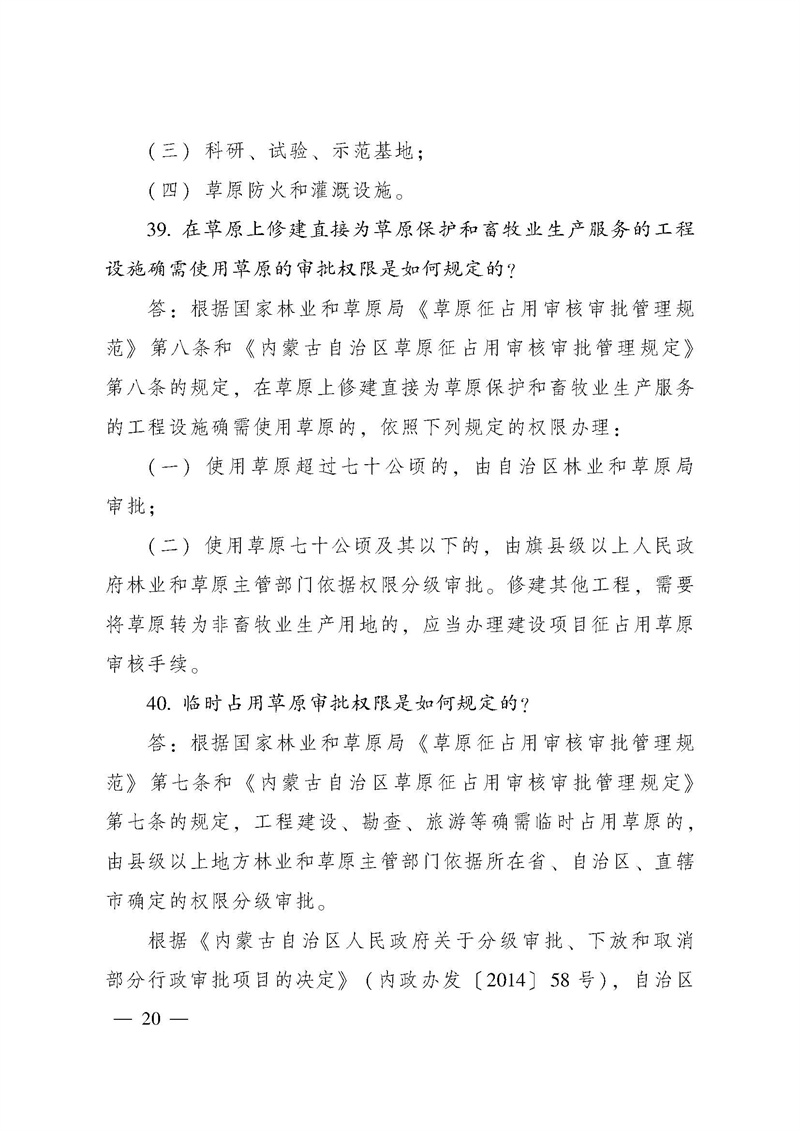 （三）科研、试验、示范基地；

（四）草原防火和灌溉设施。

39. 在草原上修建直接为草原保护和畜牧业生产服务的工程设施确需使用草原的审批权限是如何规定的？

答：根据国家林业和草原局《草原征占用审核审批管理规范》第八条和《内蒙古自治区草原征占用审核审批管理规定》第八条的规定，在草原上修建直接为草原保护和畜牧业生产服务的工程设施确需使用草原的，依照下列规定的权限办理：

（一）使用草原超过七十公顷的，由自治区林业和草原局审批；

（二）使用草原七十公顷及其以下的，由旗县级以上人民政府林业和草原主管部门依据权限分级审批。修建其他工程，需要将草原转为非畜牧业生产用地的，应当办理建设项目征占用草原审核手续。

40. 临时占用草原审批权限是如何规定的？

答：根据国家林业和草原局《草原征占用审核审批管理规范》第七条和《内蒙古自治区草原征占用审核审批管理规定》第七条的规定，工程建设、勘查、旅游等确需临时占用草原的，由县级以上地方林业和草原主管部门依据所在省、自治区、直辖市确定的权限分级审批。

根据《内蒙古自治区人民政府关于分级审批、下放和取消部分行政审批项目的决定》（内政办发〔2014〕58号），自治区

— 20 —